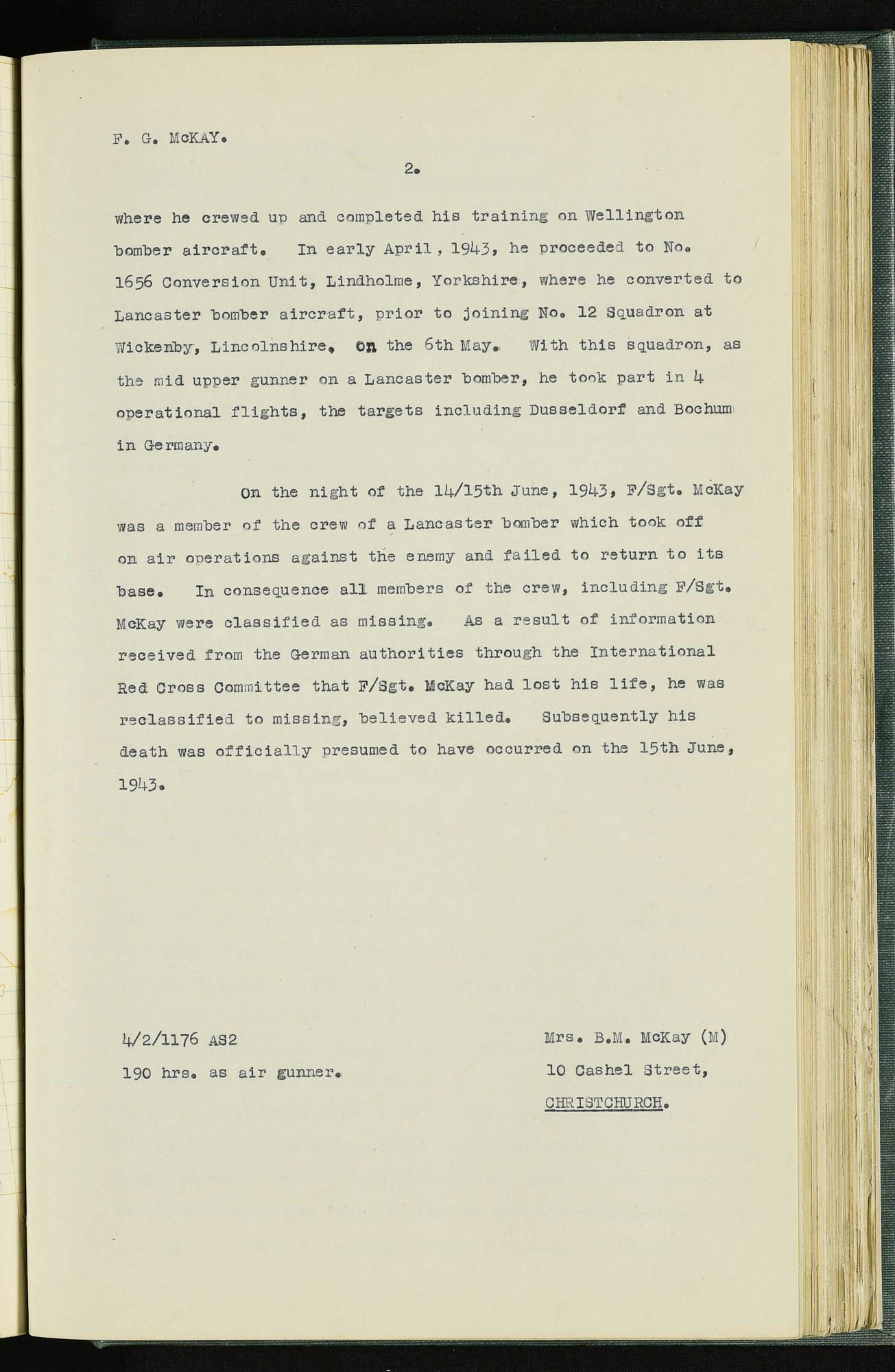 F. G. McKAY.

2.

where he crewed up and completed his training on Wellington bomber aircraft. In early April, 1943, he proceeded to No. 1656 Conversion Unit, Lindholme, Yorkshire, where he converted to Lancaster bomber aircraft, prior to joining No. 12 Squadron at Wickenby, Lincolnshire, on the 6th May. With this squadron, as the mid upper gunner on a Lancaster bomber, he took part in 4 operational flights, the targets including Dusseldorf and Bochum in Germany.

On the night of the 14/15th June, 1943, F/Sgt. McKay was a member of the crew of a Lancaster bomber which took off on air operations against the enemy and failed to return to its base. In consequence all members of the crew, including F/Sgt. McKay were classified as missing. As a result of information received from the German authorities through the International Red Cross Committee that F/Sgt. McKay had lost his life, he was reclassified to missing, believed killed. Subsequently his death was officially presumed to have occurred on the 15th June, 1943.

4/2/1176 AS2
190 hrs. as air gunner.

Mrs. B.M. McKay (M)
10 Cashel Street,
CHRISTCHURCH.